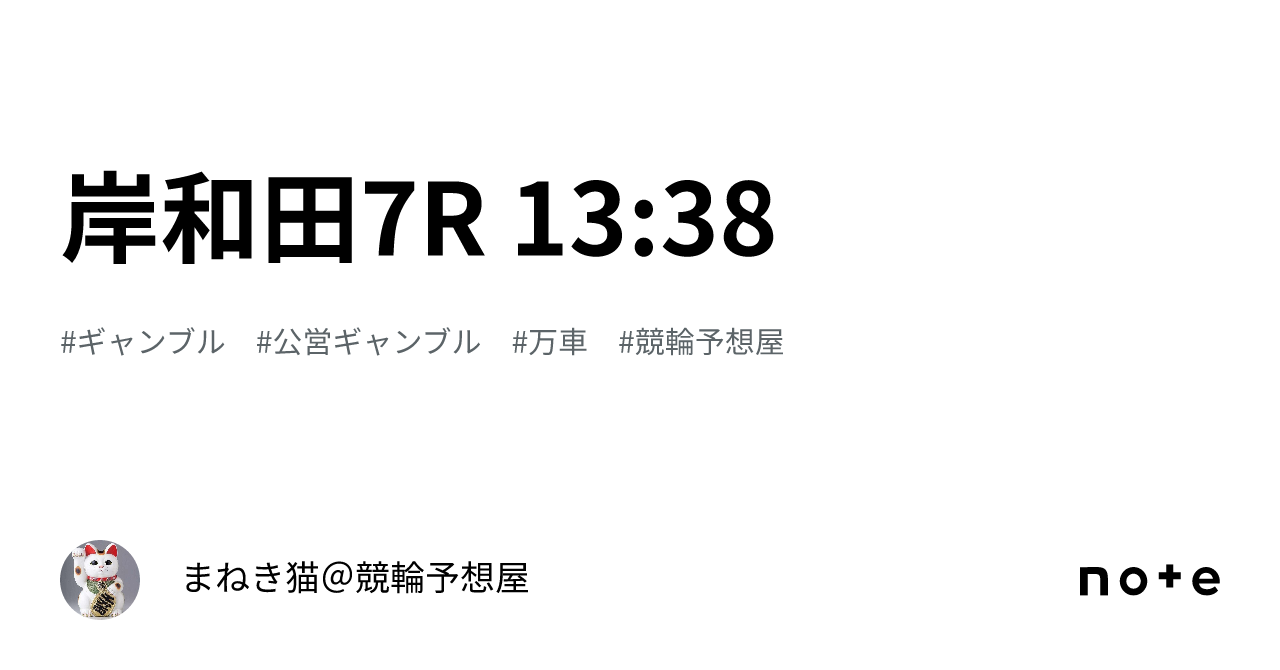 岸和田7R 13:38

#ギャンブル #公営ギャンブル #万車 #競輪予想屋

まねき猫＠競輪予想屋

note